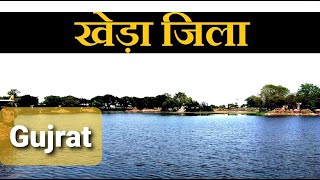 खेड़ा जिला

Gujrat